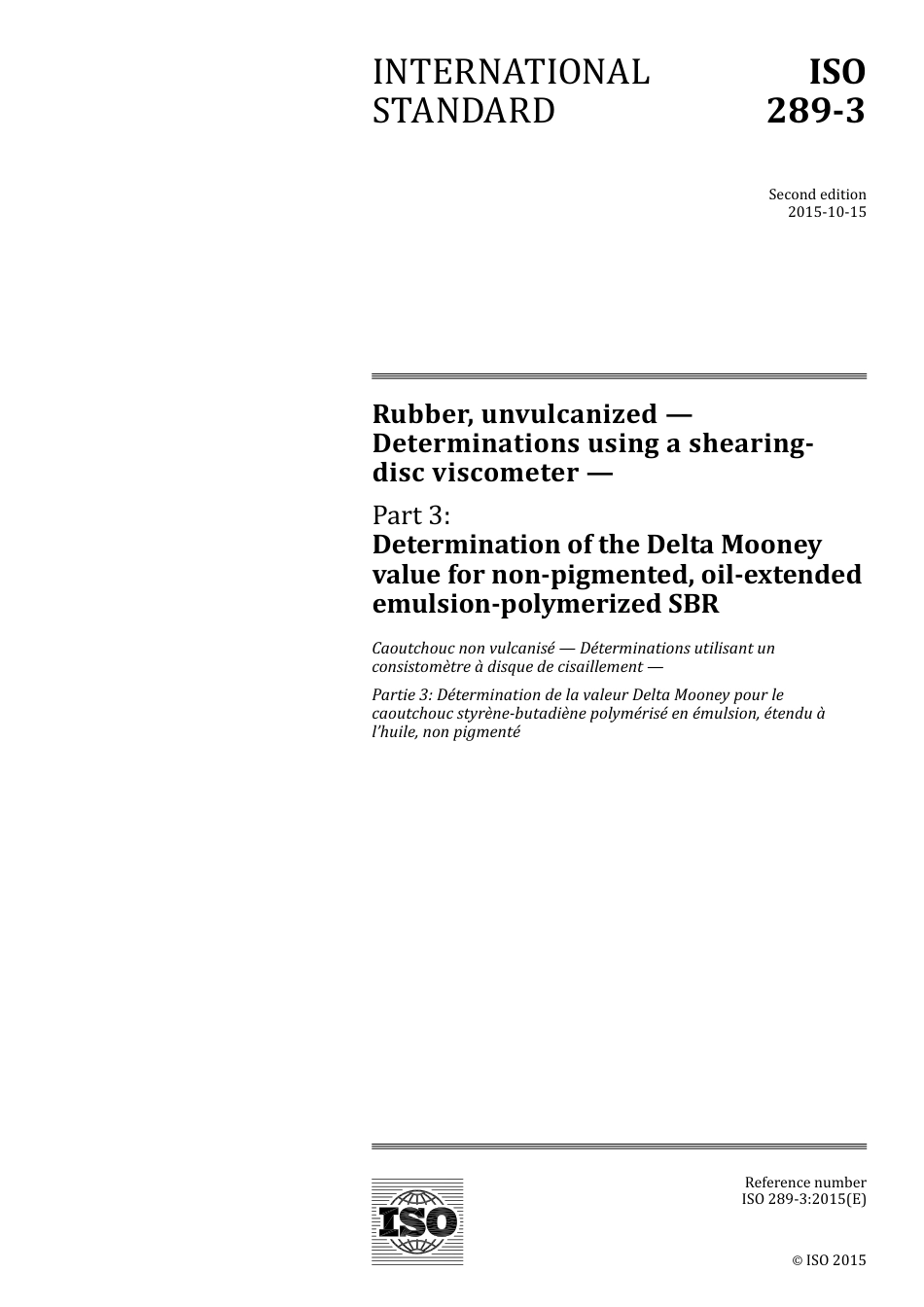 INTERNATIONAL STANDARD

ISO 289-3

Second edition
2015-10-15

Rubber, unvulcanized — Determinations using a shearing-disc viscometer —

Part 3:
Determination of the Delta Mooney value for non-pigmented, oil-extended emulsion-polymerized SBR

Caoutchouc non vulcanisé — Déterminations utilisant un consistomètre à disque de cisaillement —

Partie 3: Détermination de la valeur Delta Mooney pour le caoutchouc styrène-butadiène polymérisé en émulsion, étendu à l'huile, non pigmenté

ISO

Reference number
ISO 289-3:2015(E)

© ISO 2015